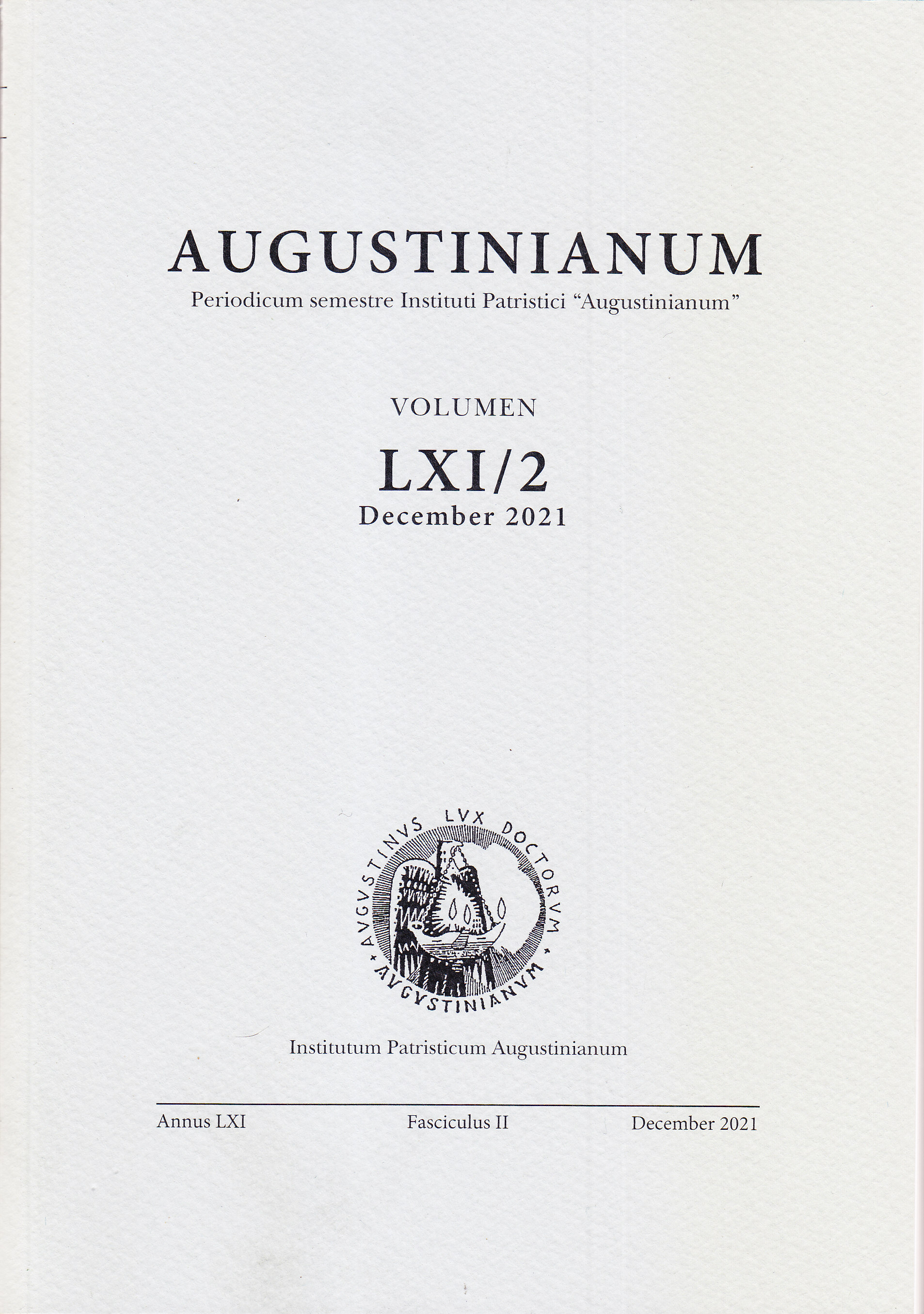 AUGUSTINIANUM

Periodicum semestre Instituti Patristici "Augustinianum"

VOLUMEN

LXI/2

December 2021

AVGVSTINVS LVX DOCTORVM

AVGVSTINIANVM

Institutum Patristicum Augustinianum

Annus LXI Fasciculus II December 2021